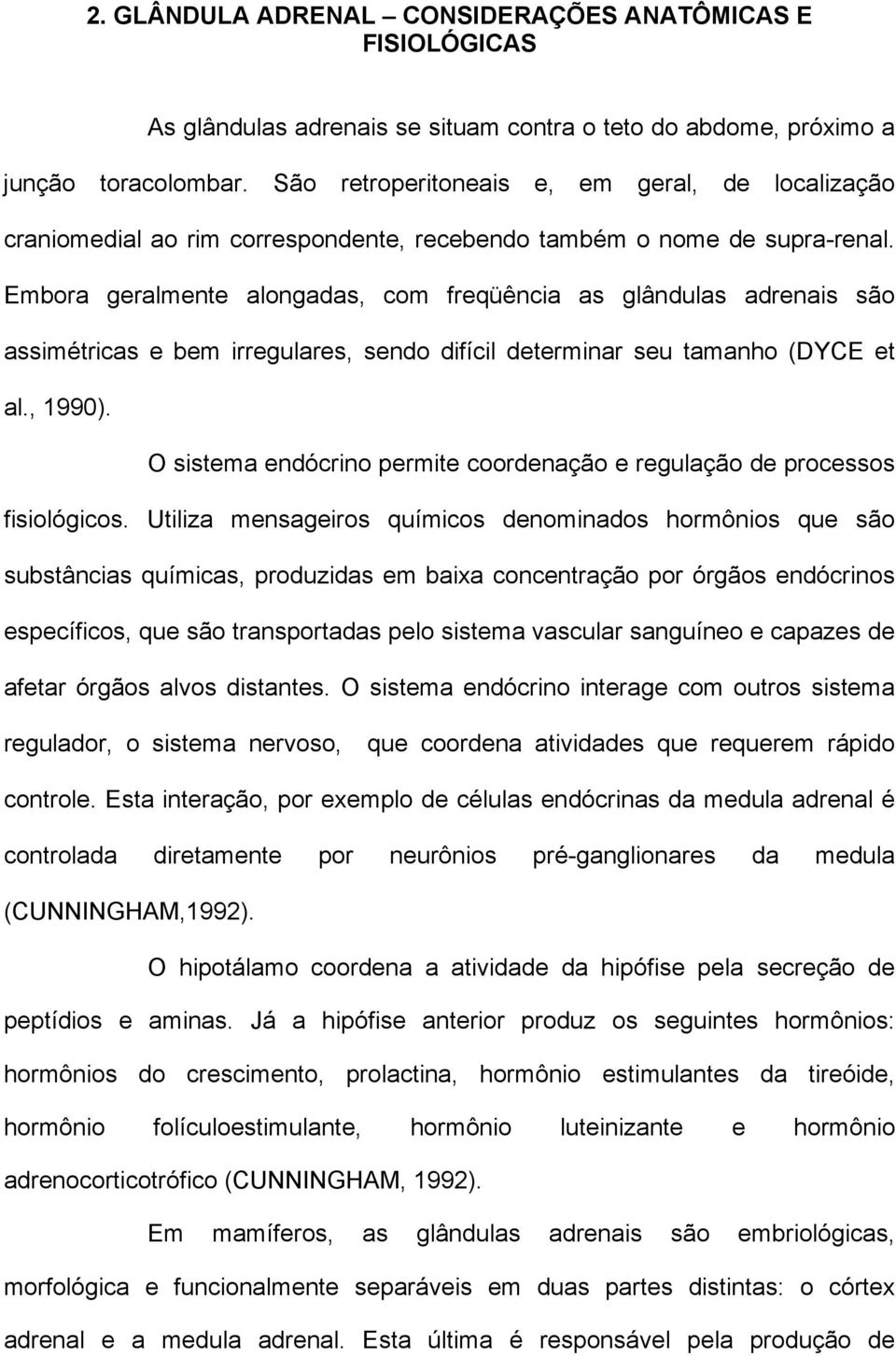 2. GLÂNDULA ADRENAL – CONSIDERAÇÕES ANATÔMICAS E FISIOLÓGICAS

As glândulas adrenais se situam contra o teto do abdome, próximo a junção toracolombar. São retroperitoneais e, em geral, de localização craniomedial ao rim correspondente, recebendo também o nome de supra-renal. Embora geralmente alongadas, com freqüência as glândulas adrenais são assimétricas e bem irregulares, sendo difícil determinar seu tamanho (DYCE et al., 1990).

O sistema endócrino permite coordenação e regulação de processos fisiológicos. Utiliza mensageiros químicos denominados hormônios que são substâncias químicas, produzidas em baixa concentração por órgãos endócrinos específicos, que são transportadas pelo sistema vascular sanguíneo e capazes de afetar órgãos alvos distantes. O sistema endócrino interage com outros sistema regulador, o sistema nervoso, que coordena atividades que requerem rápido controle. Esta interação, por exemplo de células endócrinas da medula adrenal é controlada diretamente por neurônios pré-ganglionares da medula (CUNNINGHAM,1992).

O hipotálamo coordena a atividade da hipófise pela secreção de peptídios e aminas. Já a hipófise anterior produz os seguintes hormônios: hormônios do crescimento, prolactina, hormônio estimulantes da tireóide, hormônio folículoestimulante, hormônio luteinizante e hormônio adrenocorticotrófico (CUNNINGHAM, 1992).

Em mamíferos, as glândulas adrenais são embriológicas, morfológica e funcionalmente separáveis em duas partes distintas: o córtex adrenal e a medula adrenal. Esta última é responsável pela produção de